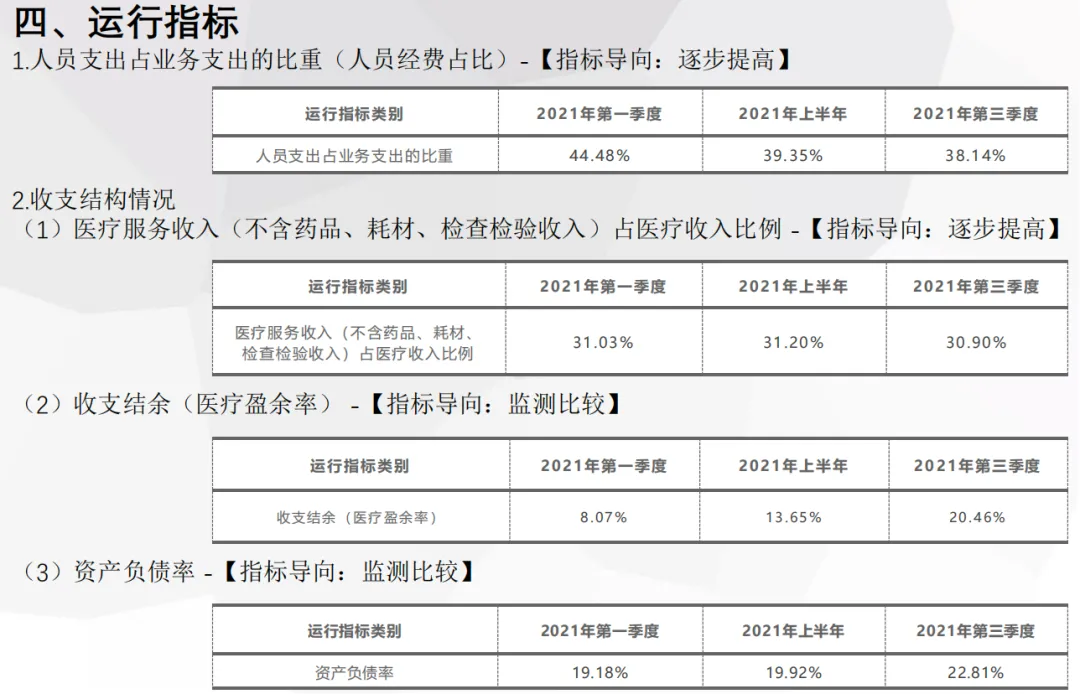 四、运行指标

1.人员支出占业务支出的比重(人员经费占比)-【指标导向:逐步提高】

| 运行指标类别 | 2021年第一季度 | 2021年上半年 | 2021年第三季度 |
|---|---|---|---|
| 人员支出占业务支出的比重 | 44.48% | 39.35% | 38.14% |

2.收支结构情况

(1)医疗服务收入(不含药品、耗材、检查检验收入)占医疗收入比例 -【指标导向:逐步提高】

| 运行指标类别 | 2021年第一季度 | 2021年上半年 | 2021年第三季度 |
|---|---|---|---|
| 医疗服务收入(不含药品、耗材、检查检验收入)占医疗收入比例 | 31.03% | 31.20% | 30.90% |

(2)收支结余(医疗盈余率) -【指标导向:监测比较】

| 运行指标类别 | 2021年第一季度 | 2021年上半年 | 2021年第三季度 |
|---|---|---|---|
| 收支结余(医疗盈余率) | 8.07% | 13.65% | 20.46% |

(3)资产负债率 -【指标导向:监测比较】

| 运行指标类别 | 2021年第一季度 | 2021年上半年 | 2021年第三季度 |
|---|---|---|---|
| 资产负债率 | 19.18% | 19.92% | 22.81% |